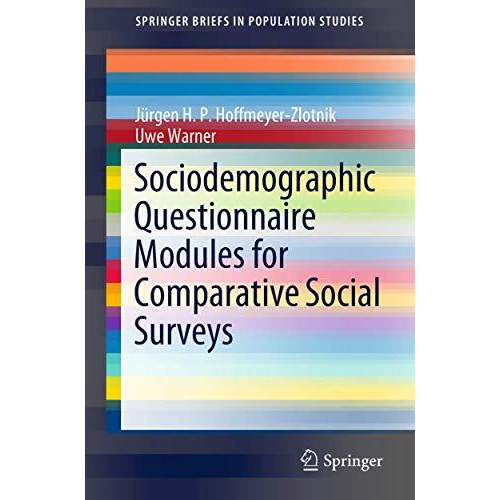 SPRINGER BRIEFS IN POPULATION STUDIES

Jürgen H. P. Hoffmeyer-Zlotnik
Uwe Warner

Sociodemographic Questionnaire Modules for Comparative Social Surveys

Springer